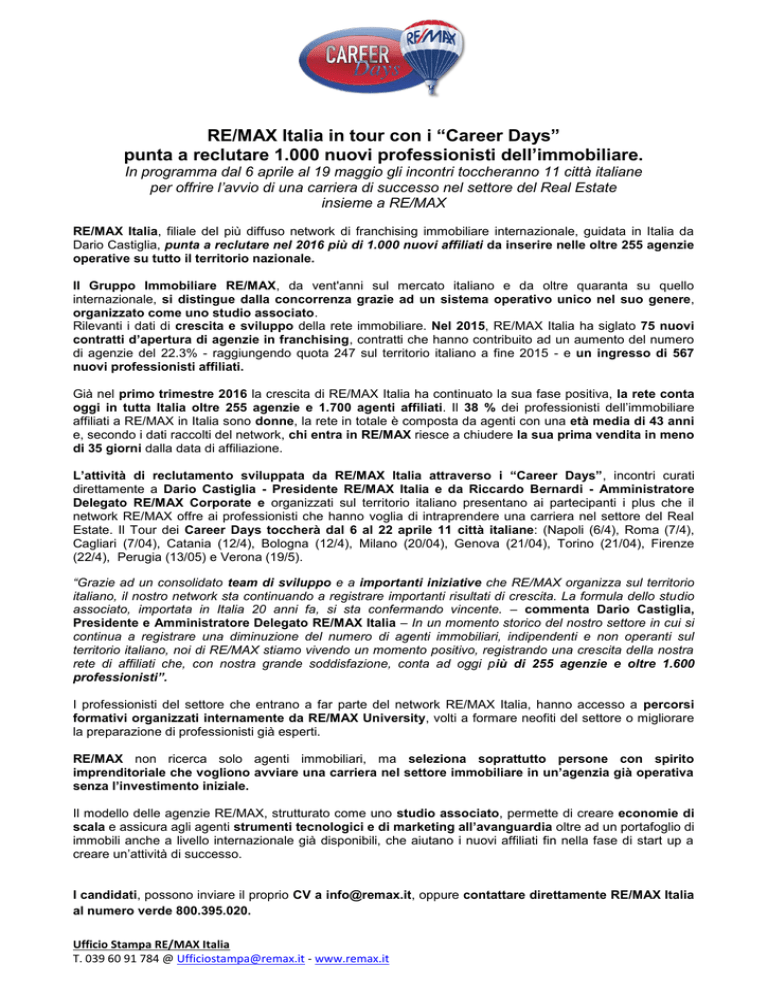 CAREER Days RE/MAX

RE/MAX Italia in tour con i “Career Days” punta a reclutare 1.000 nuovi professionisti dell’immobiliare.

In programma dal 6 aprile al 19 maggio gli incontri toccheranno 11 città italiane per offrire l’avvio di una carriera di successo nel settore del Real Estate insieme a RE/MAX

RE/MAX Italia, filiale del più diffuso network di franchising immobiliare internazionale, guidata in Italia da Dario Castiglia, punta a reclutare nel 2016 più di 1.000 nuovi affiliati da inserire nelle oltre 255 agenzie operative su tutto il territorio nazionale.

Il Gruppo Immobiliare RE/MAX, da vent'anni sul mercato italiano e da oltre quaranta su quello internazionale, si distingue dalla concorrenza grazie ad un sistema operativo unico nel suo genere, organizzato come uno studio associato.
Rilevanti i dati di crescita e sviluppo della rete immobiliare. Nel 2015, RE/MAX Italia ha siglato 75 nuovi contratti d’apertura di agenzie in franchising, contratti che hanno contribuito ad un aumento del numero di agenzie del 22.3% - raggiungendo quota 247 sul territorio italiano a fine 2015 - e un ingresso di 567 nuovi professionisti affiliati.

Già nel primo trimestre 2016 la crescita di RE/MAX Italia ha continuato la sua fase positiva, la rete conta oggi in tutta Italia oltre 255 agenzie e 1.700 agenti affiliati. Il 38 % dei professionisti dell’immobiliare affiliati a RE/MAX in Italia sono donne, la rete in totale è composta da agenti con una età media di 43 anni e, secondo i dati raccolti del network, chi entra in RE/MAX riesce a chiudere la sua prima vendita in meno di 35 giorni dalla data di affiliazione.

L’attività di reclutamento sviluppata da RE/MAX Italia attraverso i “Career Days”, incontri curati direttamente a Dario Castiglia - Presidente RE/MAX Italia e da Riccardo Bernardi - Amministratore Delegato RE/MAX Corporate e organizzati sul territorio italiano presentano ai partecipanti i plus che il network RE/MAX offre ai professionisti che hanno voglia di intraprendere una carriera nel settore del Real Estate. Il Tour dei Career Days toccherà dal 6 al 22 aprile 11 città italiane: (Napoli (6/4), Roma (7/4), Cagliari (7/04), Catania (12/4), Bologna (12/4), Milano (20/04), Genova (21/04), Torino (21/04), Firenze (22/4), Perugia (13/05) e Verona (19/5).

“Grazie ad un consolidato team di sviluppo e a importanti iniziative che RE/MAX organizza sul territorio italiano, il nostro network sta continuando a registrare importanti risultati di crescita. La formula dello studio associato, importata in Italia 20 anni fa, si sta confermando vincente. – commenta Dario Castiglia, Presidente e Amministratore Delegato RE/MAX Italia – In un momento storico del nostro settore in cui si continua a registrare una diminuzione del numero di agenti immobiliari, indipendenti e non operanti sul territorio italiano, noi di RE/MAX stiamo vivendo un momento positivo, registrando una crescita della nostra rete di affiliati che, con nostra grande soddisfazione, conta ad oggi più di 255 agenzie e oltre 1.600 professionisti”.

I professionisti del settore che entrano a far parte del network RE/MAX Italia, hanno accesso a percorsi formativi organizzati internamente da RE/MAX University, volti a formare neofiti del settore o migliorare la preparazione di professionisti già esperti.

RE/MAX non ricerca solo agenti immobiliari, ma seleziona soprattutto persone con spirito imprenditoriale che vogliono avviare una carriera nel settore immobiliare in un’agenzia già operativa senza l’investimento iniziale.

Il modello delle agenzie RE/MAX, strutturato come uno studio associato, permette di creare economie di scala e assicura agli agenti strumenti tecnologici e di marketing all’avanguardia oltre ad un portafoglio di immobili anche a livello internazionale già disponibili, che aiutano i nuovi affiliati fin nella fase di start up a creare un’attività di successo.

I candidati, possono inviare il proprio CV a info@remax.it, oppure contattare direttamente RE/MAX Italia al numero verde 800.395.020.

Ufficio Stampa RE/MAX Italia
T. 039 60 91 784 @ Ufficiostampa@remax.it - www.remax.it